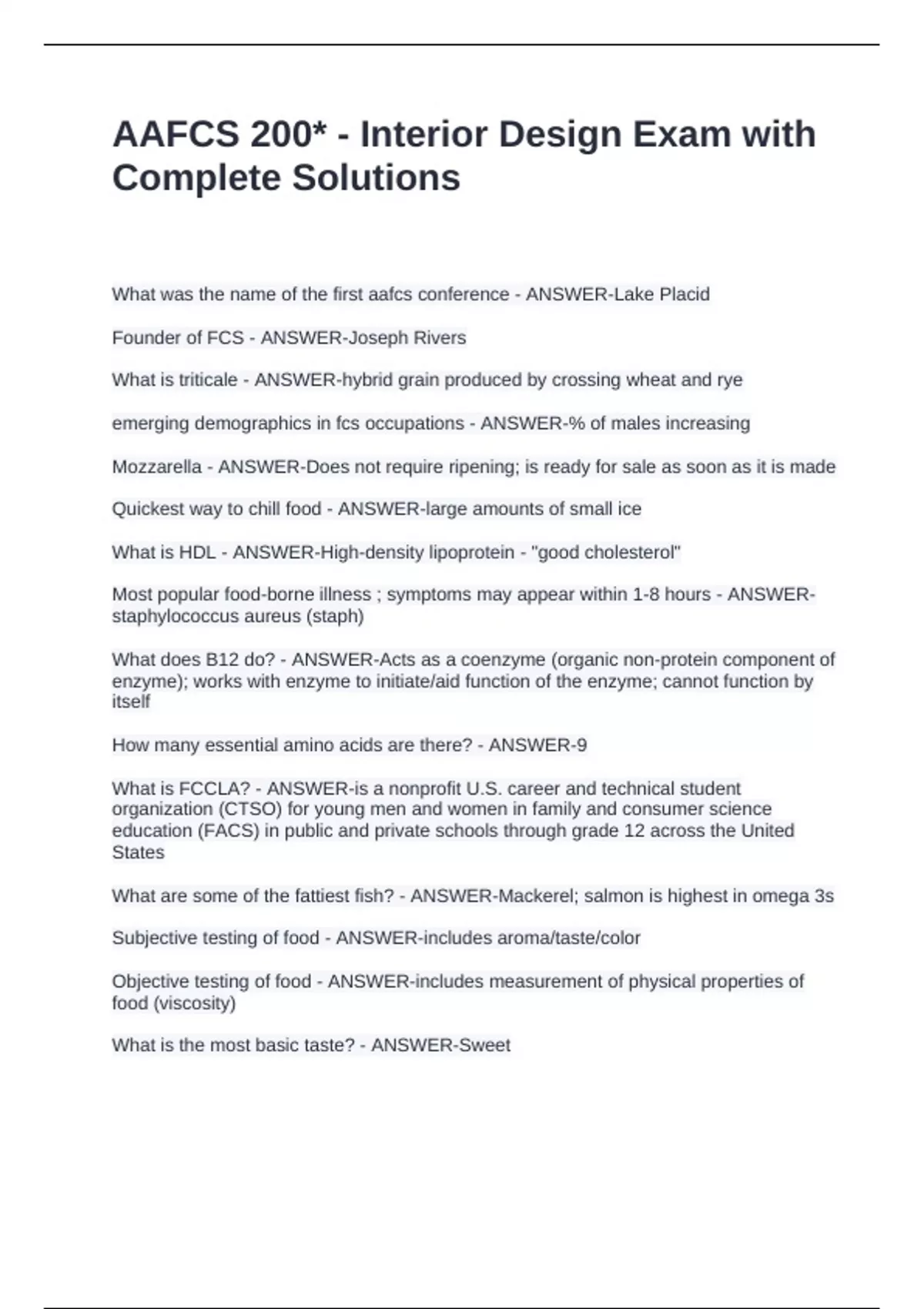 AAFCS 200* - Interior Design Exam with Complete Solutions

What was the name of the first aafcs conference - ANSWER-Lake Placid

Founder of FCS - ANSWER-Joseph Rivers

What is triticale - ANSWER-hybrid grain produced by crossing wheat and rye

emerging demographics in fcs occupations - ANSWER-% of males increasing

Mozzarella - ANSWER-Does not require ripening; is ready for sale as soon as it is made

Quickest way to chill food - ANSWER-large amounts of small ice

What is HDL - ANSWER-High-density lipoprotein - "good cholesterol"

Most popular food-borne illness ; symptoms may appear within 1-8 hours - ANSWER-staphylococcus aureus (staph)

What does B12 do? - ANSWER-Acts as a coenzyme (organic non-protein component of enzyme); works with enzyme to initiate/aid function of the enzyme; cannot function by itself

How many essential amino acids are there? - ANSWER-9

What is FCCLA? - ANSWER-is a nonprofit U.S. career and technical student organization (CTSO) for young men and women in family and consumer science education (FACS) in public and private schools through grade 12 across the United States

What are some of the fattiest fish? - ANSWER-Mackerel; salmon is highest in omega 3s

Subjective testing of food - ANSWER-includes aroma/taste/color

Objective testing of food - ANSWER-includes measurement of physical properties of food (viscosity)

What is the most basic taste? - ANSWER-Sweet